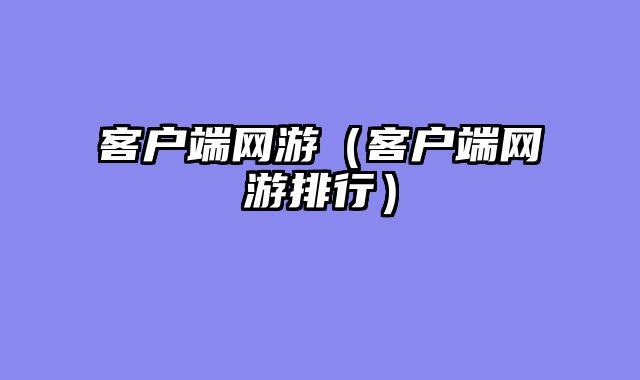 客户端网游（客户端网游排行）